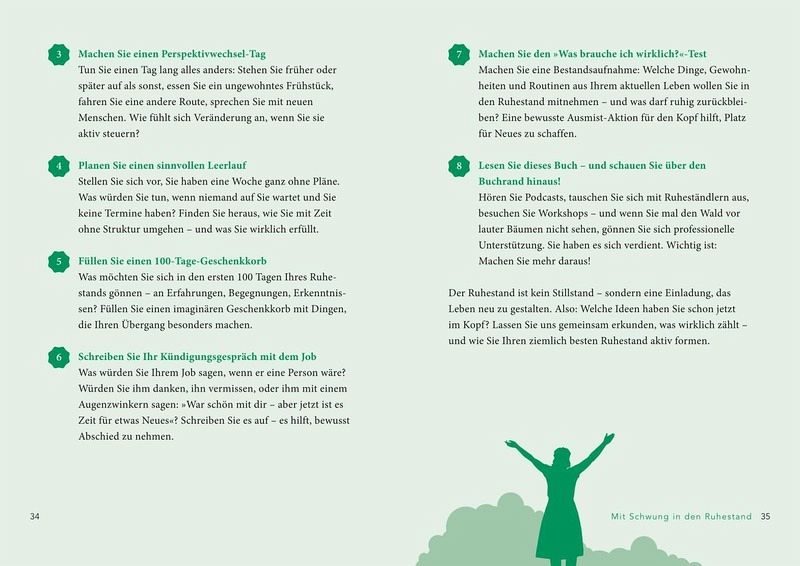 3 Machen Sie einen Perspektivwechsel-Tag
Tun Sie einen Tag lang alles anders: Stehen Sie früher oder später auf als sonst, essen Sie ein ungewohntes Frühstück, fahren Sie eine andere Route, sprechen Sie mit neuen Menschen. Wie fühlt sich Veränderung an, wenn Sie sie aktiv steuern?

4 Planen Sie einen sinnvollen Leerlauf
Stellen Sie sich vor, Sie haben eine Woche ganz ohne Pläne. Was würden Sie tun, wenn niemand auf Sie wartet und Sie keine Termine haben? Finden Sie heraus, wie Sie mit Zeit ohne Struktur umgehen – und was Sie wirklich erfüllt.

5 Füllen Sie einen 100-Tage-Geschenkkorb
Was möchten Sie sich in den ersten 100 Tagen Ihres Ruhestands gönnen – an Erfahrungen, Begegnungen, Erkenntnissen? Füllen Sie einen imaginären Geschenkkorb mit Dingen, die Ihren Übergang besonders machen.

6 Schreiben Sie Ihr Kündigungsgespräch mit dem Job
Was würden Sie Ihrem Job sagen, wenn er eine Person wäre? Würden Sie ihm danken, ihn vermissen, oder ihm mit einem Augenzwinkern sagen: »War schön mit dir – aber jetzt ist es Zeit für etwas Neues«? Schreiben Sie es auf – es hilft, bewusst Abschied zu nehmen.

34

7 Machen Sie den »Was brauche ich wirklich?«-Test
Machen Sie eine Bestandsaufnahme: Welche Dinge, Gewohnheiten und Routinen aus Ihrem aktuellen Leben wollen Sie in den Ruhestand mitnehmen – und was darf ruhig zurückbleiben? Eine bewusste Ausmist-Aktion für den Kopf hilft, Platz für Neues zu schaffen.

8 Lesen Sie dieses Buch – und schauen Sie über den Buchrand hinaus!
Hören Sie Podcasts, tauschen Sie sich mit Ruheständlern aus, besuchen Sie Workshops – und wenn Sie mal den Wald vor lauter Bäumen nicht sehen, gönnen Sie sich professionelle Unterstützung. Sie haben es sich verdient. Wichtig ist: Machen Sie mehr daraus!

Der Ruhestand ist kein Stillstand – sondern eine Einladung, das Leben neu zu gestalten. Also: Welche Ideen haben Sie schon jetzt im Kopf? Lassen Sie uns gemeinsam erkunden, was wirklich zählt – und wie Sie Ihren ziemlich besten Ruhestand aktiv formen.

Mit Schwung in den Ruhestand 35